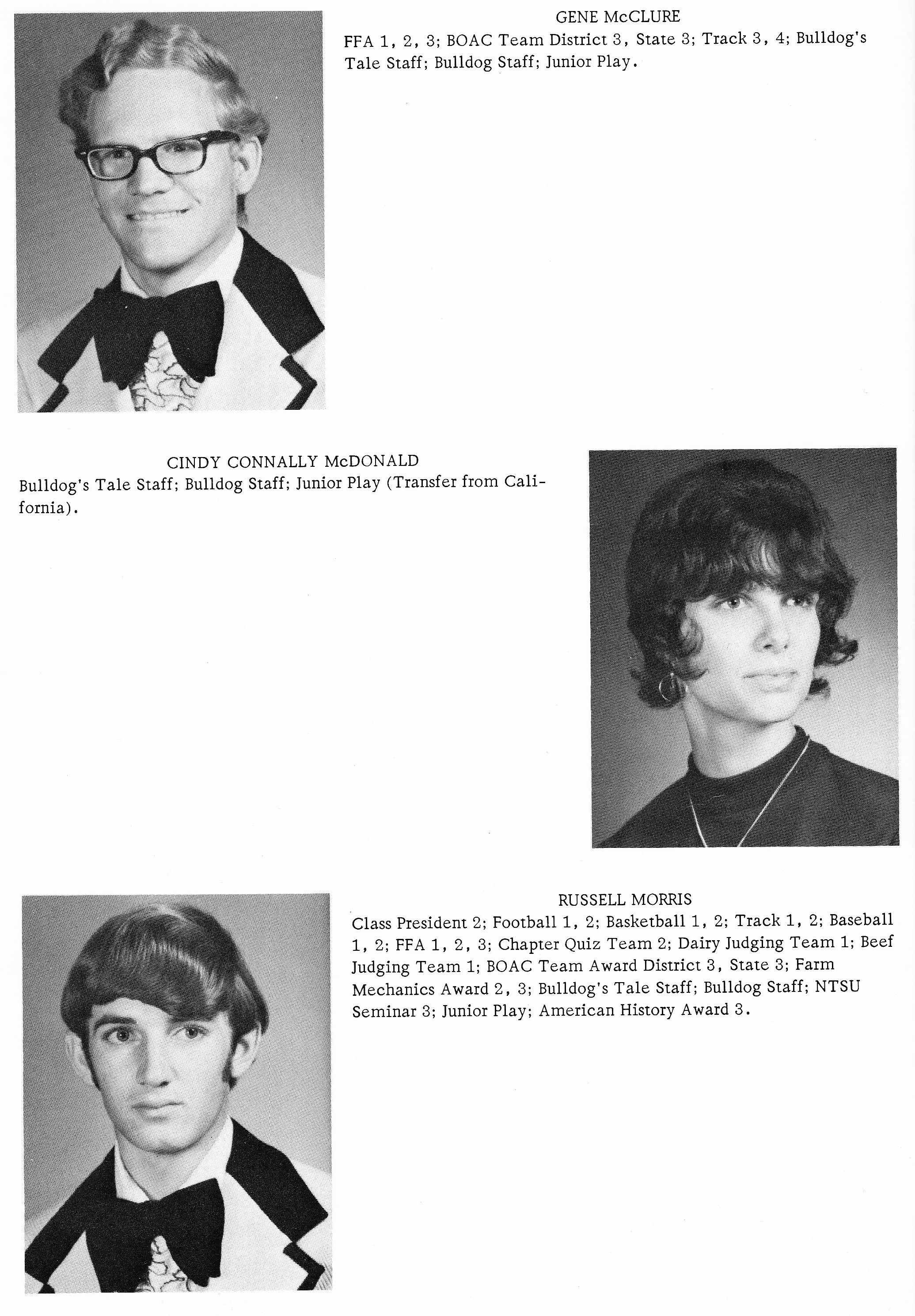 GENE McCLURE

FFA 1, 2, 3; BOAC Team District 3, State 3; Track 3, 4; Bulldog's Tale Staff; Bulldog Staff; Junior Play.

CINDY CONNALLY McDONALD

Bulldog's Tale Staff; Bulldog Staff; Junior Play (Transfer from California).

RUSSELL MORRIS

Class President 2; Football 1, 2; Basketball 1, 2; Track 1, 2; Baseball 1, 2; FFA 1, 2, 3; Chapter Quiz Team 2; Dairy Judging Team 1; Beef Judging Team 1; BOAC Team Award District 3, State 3; Farm Mechanics Award 2, 3; Bulldog's Tale Staff; Bulldog Staff; NTSU Seminar 3; Junior Play; American History Award 3.